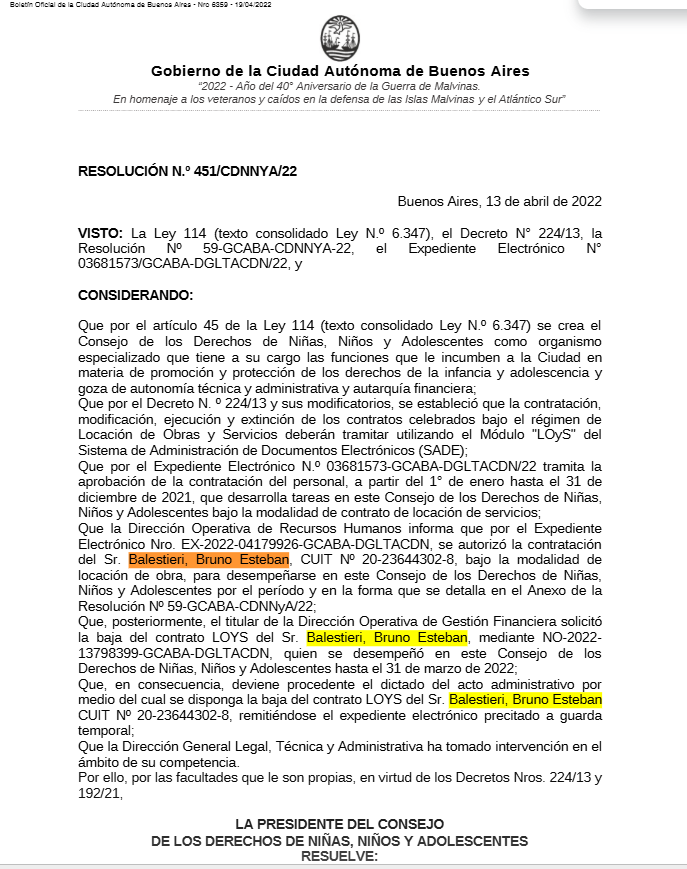 Boletín Oficial de la Ciudad Autónoma de Buenos Aires - Nro 6359 - 19/04/2022

Gobierno de la Ciudad Autónoma de Buenos Aires
"2022 - Año del 40° Aniversario de la Guerra de Malvinas.
En homenaje a los veteranos y caídos en la defensa de las Islas Malvinas y el Atlántico Sur"

RESOLUCIÓN N.º 451/CDNNYA/22

Buenos Aires, 13 de abril de 2022

VISTO: La Ley 114 (texto consolidado Ley N.º 6.347), el Decreto N° 224/13, la Resolución Nº 59-GCABA-CDNNYA-22, el Expediente Electrónico N° 03681573/GCABA-DGLTACDN/22, y

CONSIDERANDO:

Que por el artículo 45 de la Ley 114 (texto consolidado Ley N.º 6.347) se crea el Consejo de los Derechos de Niñas, Niños y Adolescentes como organismo especializado que tiene a su cargo las funciones que le incumben a la Ciudad en materia de promoción y protección de los derechos de la infancia y adolescencia y goza de autonomía técnica y administrativa y autarquía financiera;
Que por el Decreto N. º 224/13 y sus modificatorios, se estableció que la contratación, modificación, ejecución y extinción de los contratos celebrados bajo el régimen de Locación de Obras y Servicios deberán tramitar utilizando el Módulo "LOyS" del Sistema de Administración de Documentos Electrónicos (SADE);
Que por el Expediente Electrónico N.º 03681573-GCABA-DGLTACDN/22 tramita la aprobación de la contratación del personal, a partir del 1° de enero hasta el 31 de diciembre de 2021, que desarrolla tareas en este Consejo de los Derechos de Niñas, Niños y Adolescentes bajo la modalidad de contrato de locación de servicios;
Que la Dirección Operativa de Recursos Humanos informa que por el Expediente Electrónico Nro. EX-2022-04179926-GCABA-DGLTACDN, se autorizó la contratación del Sr. Balestieri, Bruno Esteban, CUIT Nº 20-23644302-8, bajo la modalidad de locación de obra, para desempeñarse en este Consejo de los Derechos de Niñas, Niños y Adolescentes por el período y en la forma que se detalla en el Anexo de la Resolución Nº 59-GCABA-CDNNyA/22;
Que, posteriormente, el titular de la Dirección Operativa de Gestión Financiera solicitó la baja del contrato LOYS del Sr. Balestieri, Bruno Esteban, mediante NO-2022-13798399-GCABA-DGLTACDN, quien se desempeñó en este Consejo de los Derechos de Niñas, Niños y Adolescentes hasta el 31 de marzo de 2022;
Que, en consecuencia, deviene procedente el dictado del acto administrativo por medio del cual se disponga la baja del contrato LOYS del Sr. Balestieri, Bruno Esteban CUIT Nº 20-23644302-8, remitiéndose el expediente electrónico precitado a guarda temporal;
Que la Dirección General Legal, Técnica y Administrativa ha tomado intervención en el ámbito de su competencia.
Por ello, por las facultades que le son propias, en virtud de los Decretos Nros. 224/13 y 192/21,

LA PRESIDENTE DEL CONSEJO
DE LOS DERECHOS DE NIÑAS, NIÑOS Y ADOLESCENTES
RESUELVE: